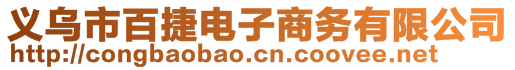 义乌市百捷电子商务有限公司
http://congbaobao.cn.coovee.net